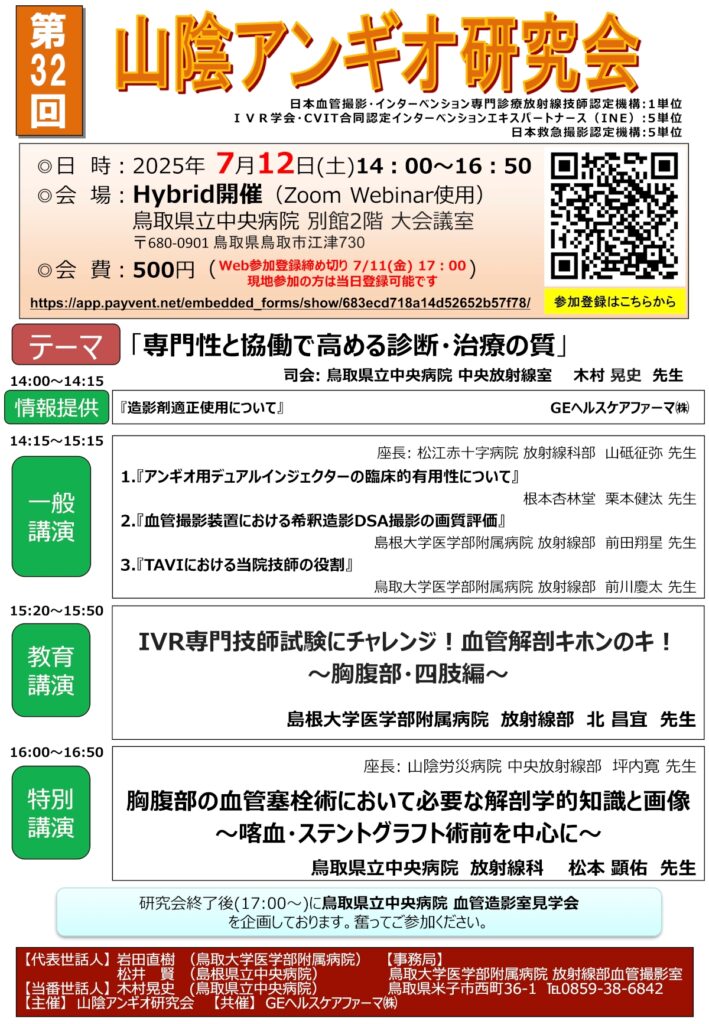 第32回

山陰アンギオ研究会

日本血管撮影・インターベンション専門診療放射線技師認定機構：1単位
IVR学会・CVIT合同認定インターベンションエキスパートナース（INE）：5単位
日本救急撮影認定機構：5単位

◎日　時：2025年 7月12日(土)14：00～16：50
◎会　場：Hybrid開催（Zoom Webinar使用）
鳥取県立中央病院 別館2階 大会議室
〒680-0901 鳥取県鳥取市江津730
◎会　費：500円（Web参加登録締め切り 7/11(金) 17：00）
現地参加の方は当日登録可能です
https://app.payvent.net/embedded_forms/show/683ecd718a14d52652b57f78/

参加登録はこちらから

テーマ　「専門性と協働で高める診断・治療の質」

司会: 鳥取県立中央病院 中央放射線室　木村 晃史　先生

14:00～14:15
情報提供　『造影剤適正使用について』　GEヘルスケアファーマ㈱

14:15～15:15
一般講演
座長: 松江赤十字病院 放射線科部　山砥征弥 先生
1.『アンギオ用デュアルインジェクターの臨床的有用性について』
根本杏林堂　栗本健汰 先生
2.『血管撮影装置における希釈造影DSA撮影の画質評価』
島根大学医学部附属病院 放射線部　前田翔星 先生
3.『TAVIにおける当院技師の役割』
鳥取大学医学部附属病院 放射線部　前川慶太 先生

15:20～15:50
教育講演
IVR専門技師試験にチャレンジ！血管解剖キホンのキ！
～胸腹部・四肢編～
島根大学医学部附属病院　放射線部　北 昌宜　先生

16:00～16:50
特別講演
座長: 山陰労災病院 中央放射線部　坪内寛 先生
胸腹部の血管塞栓術において必要な解剖学的知識と画像
～喀血・ステントグラフト術前を中心に～
鳥取県立中央病院　放射線科　松本 顕佑　先生

研究会終了後(17:00～)に鳥取県立中央病院 血管造影室見学会を企画しております。奮ってご参加ください。

【代表世話人】岩田直樹　（鳥取大学医学部附属病院）
松井　賢　（島根県立中央病院）
【当番世話人】木村晃史　（鳥取県立中央病院）
【主催】 山陰アンギオ研究会　【共催】 GEヘルスケアファーマ㈱
【事務局】
鳥取大学医学部附属病院 放射線部血管撮影室
鳥取県米子市西町36-1　TEL0859-38-6842